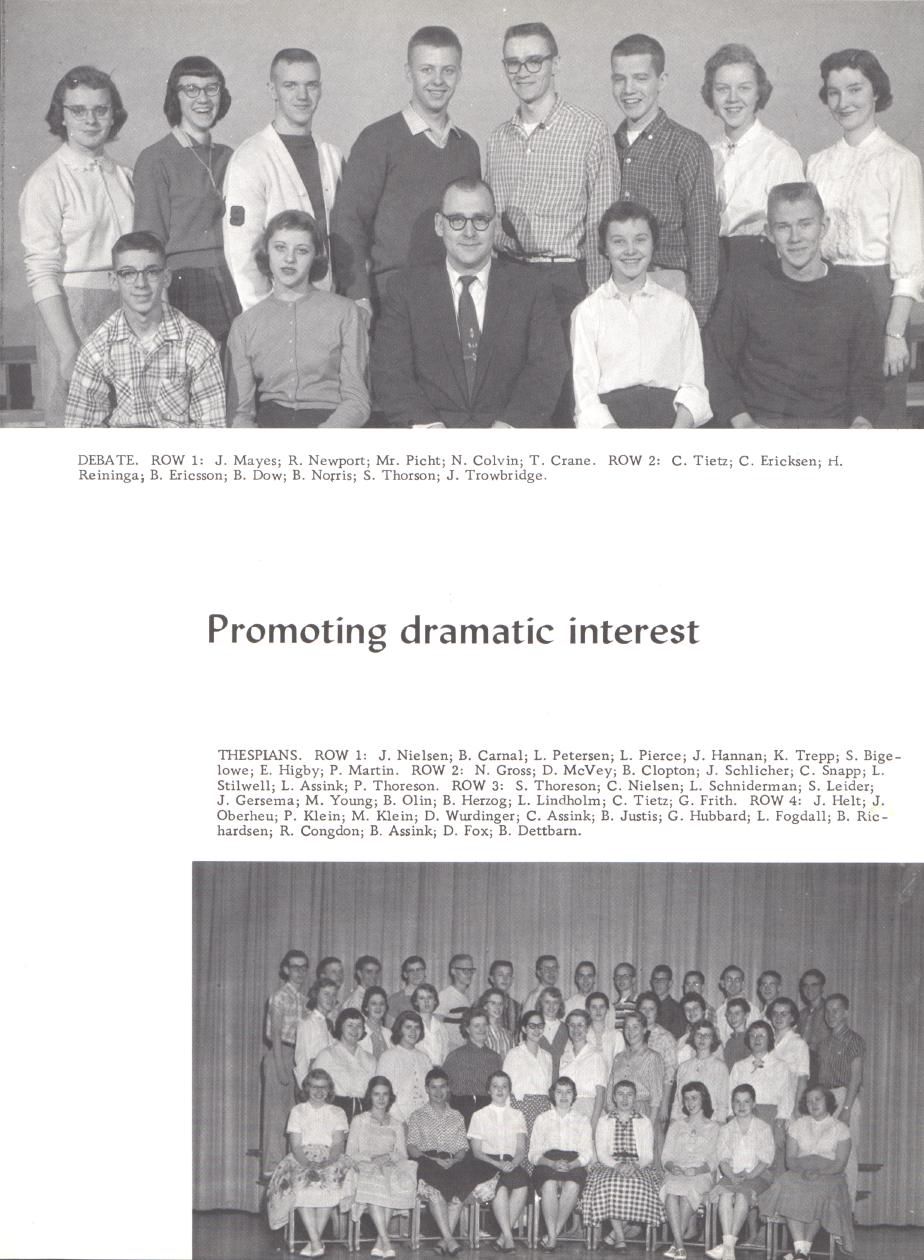 DEBATE. ROW 1: J. Mayes; R. Newport; Mr. Picht; N. Colvin; T. Crane. ROW 2: C. Tietz; C. Ericksen; H. Reininga; B. Ericsson; B. Dow; B. Norris; S. Thorson; J. Trowbridge.

Promoting dramatic interest

THESPIANS. ROW 1: J. Nielsen; B. Carnal; L. Petersen; L. Pierce; J. Hannan; K. Trepp; S. Bigelowe; E. Higby; P. Martin. ROW 2: N. Gross; D. McVey; B. Clopton; J. Schlicher; C. Snapp; L. Stilwell; L. Assink; P. Thoreson. ROW 3: S. Thoreson; C. Nielsen; L. Schniderman; S. Leider; J. Gersema; M. Young; B. Olin; B. Herzog; L. Lindholm; C. Tietz; G. Frith. ROW 4: J. Helt; J. Oberheu; P. Klein; M. Klein; D. Wurdinger; C. Assink; B. Justis; G. Hubbard; L. Fogdall; B. Richardsen; R. Congdon; B. Assink; D. Fox; B. Dettbarn.